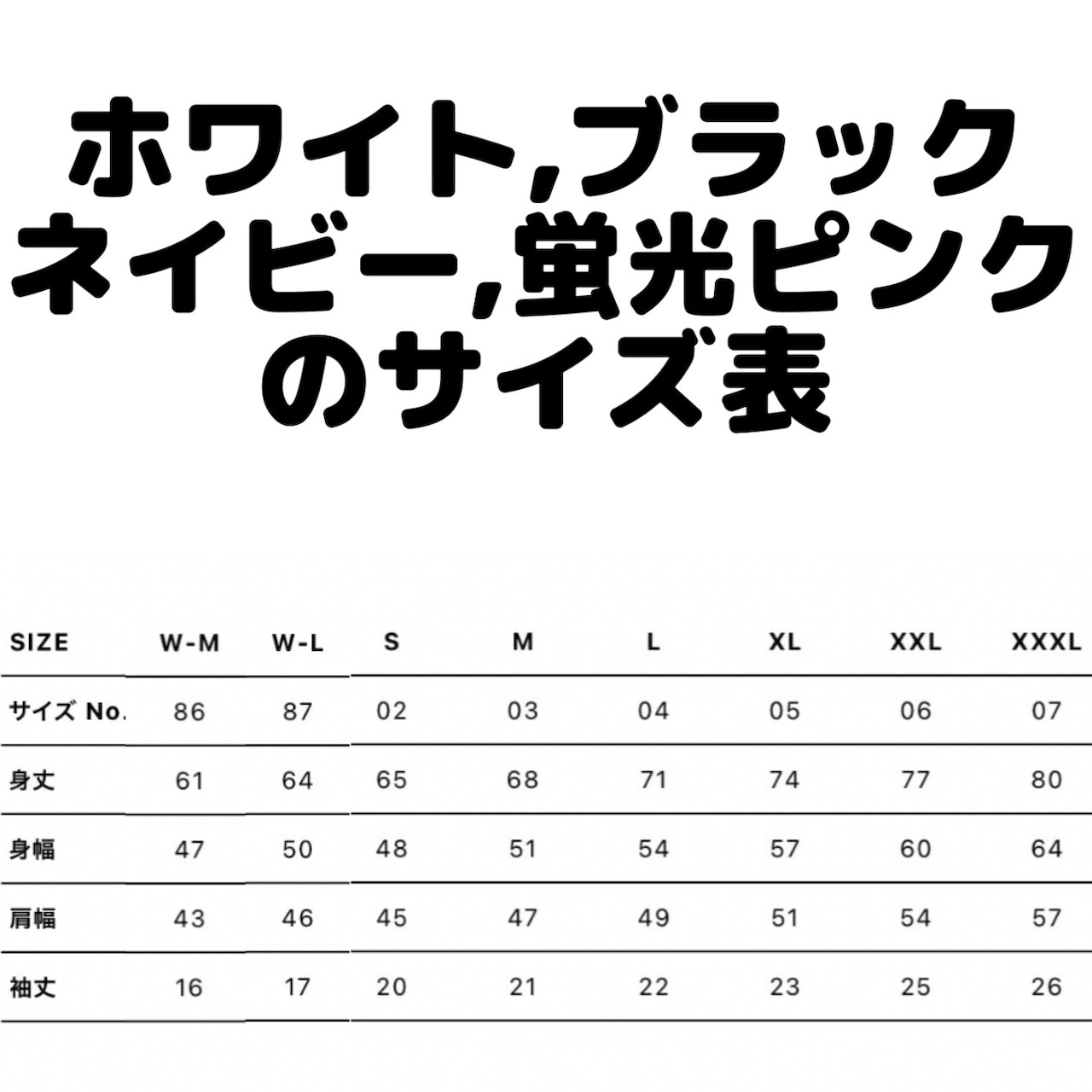 ホワイト,ブラック
ネイビー,蛍光ピンク
のサイズ表

| SIZE | W-M | W-L | S | M | L | XL | XXL | XXXL |
|---|---|---|---|---|---|---|---|---|
| サイズ No. | 86 | 87 | 02 | 03 | 04 | 05 | 06 | 07 |
| 身丈 | 61 | 64 | 65 | 68 | 71 | 74 | 77 | 80 |
| 身幅 | 47 | 50 | 48 | 51 | 54 | 57 | 60 | 64 |
| 肩幅 | 43 | 46 | 45 | 47 | 49 | 51 | 54 | 57 |
| 袖丈 | 16 | 17 | 20 | 21 | 22 | 23 | 25 | 26 |